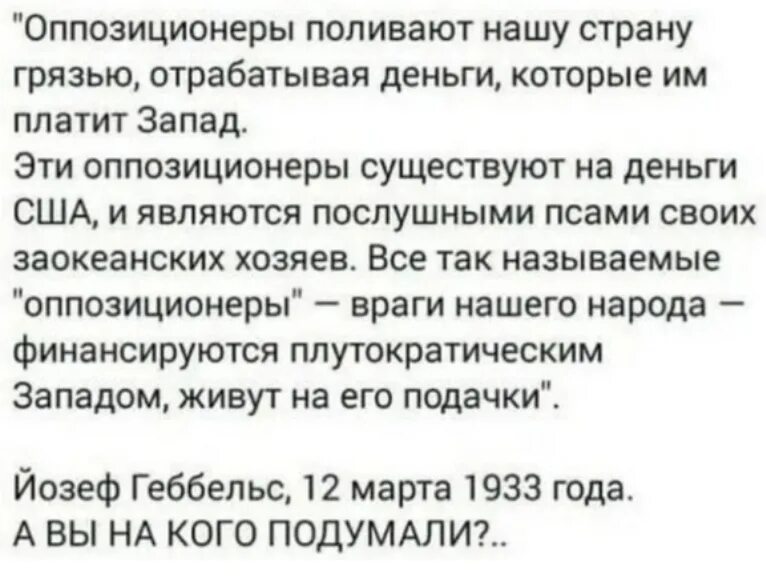 "Оппозиционеры поливают нашу страну грязью, отрабатывая деньги, которые им платит Запад.
Эти оппозиционеры существуют на деньги США, и являются послушными псами своих заокеанских хозяев. Все так называемые "оппозиционеры" — враги нашего народа — финансируются плутократическим Западом, живут на его подачки".

Йозеф Геббельс, 12 марта 1933 года.
А ВЫ НА КОГО ПОДУМАЛИ?..